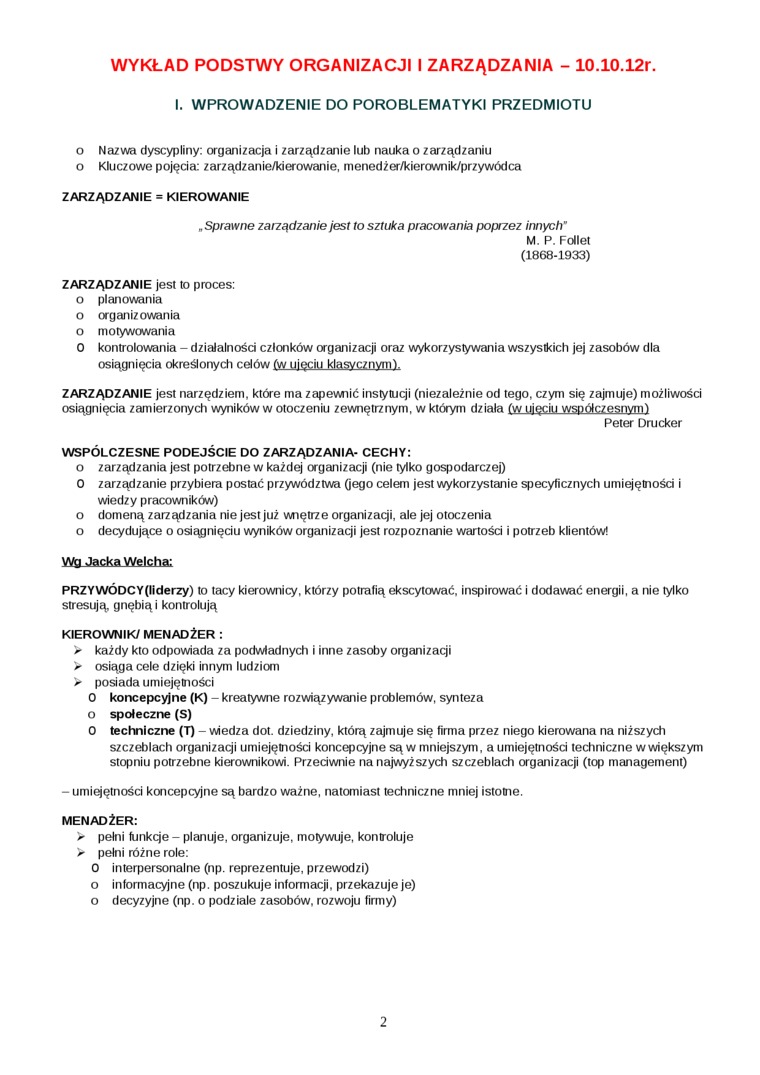 WYKŁAD PODSTWY ORGANIZACJI I ZARZĄDZANIA – 10.10.12r.

I. WPROWADZENIE DO POROBLEMATYKI PRZEDMIOTU

o Nazwa dyscypliny: organizacja i zarządzanie lub nauka o zarządzaniu
o Kluczowe pojęcia: zarządzanie/kierowanie, menedżer/kierownik/przywódca

ZARZĄDZANIE = KIEROWANIE

„Sprawne zarządzanie jest to sztuka pracowania poprzez innych"
M. P. Follet
(1868-1933)

ZARZĄDZANIE jest to proces:
o planowania
o organizowania
o motywowania
o kontrolowania – działalności członków organizacji oraz wykorzystywania wszystkich jej zasobów dla osiągnięcia określonych celów (w ujęciu klasycznym).

ZARZĄDZANIE jest narzędziem, które ma zapewnić instytucji (niezależnie od tego, czym się zajmuje) możliwości osiągnięcia zamierzonych wyników w otoczeniu zewnętrznym, w którym działa (w ujęciu współczesnym)
Peter Drucker

WSPÓLCZESNE PODEJŚCIE DO ZARZĄDZANIA- CECHY:
o zarządzania jest potrzebne w każdej organizacji (nie tylko gospodarczej)
o zarządzanie przybiera postać przywództwa (jego celem jest wykorzystanie specyficznych umiejętności i wiedzy pracowników)
o domeną zarządzania nie jest już wnętrze organizacji, ale jej otoczenia
o decydujące o osiągnięciu wyników organizacji jest rozpoznanie wartości i potrzeb klientów!

Wg Jacka Welcha:

PRZYWÓDCY(liderzy) to tacy kierownicy, którzy potrafią ekscytować, inspirować i dodawać energii, a nie tylko stresują, gnębią i kontrolują

KIEROWNIK/ MENADŻER :
➢ każdy kto odpowiada za podwładnych i inne zasoby organizacji
➢ osiąga cele dzięki innym ludziom
➢ posiada umiejętności
o koncepcyjne (K) – kreatywne rozwiązywanie problemów, synteza
o społeczne (S)
o techniczne (T) – wiedza dot. dziedziny, którą zajmuje się firma przez niego kierowana na niższych szczeblach organizacji umiejętności koncepcyjne są w mniejszym, a umiejętności techniczne w większym stopniu potrzebne kierownikowi. Przeciwnie na najwyższych szczeblach organizacji (top management)

– umiejętności koncepcyjne są bardzo ważne, natomiast techniczne mniej istotne.

MENADŻER:
➢ pełni funkcje – planuje, organizuje, motywuje, kontroluje
➢ pełni różne role:
o interpersonalne (np. reprezentuje, przewodzi)
o informacyjne (np. poszukuje informacji, przekazuje je)
o decyzyjne (np. o podziale zasobów, rozwoju firmy)

2